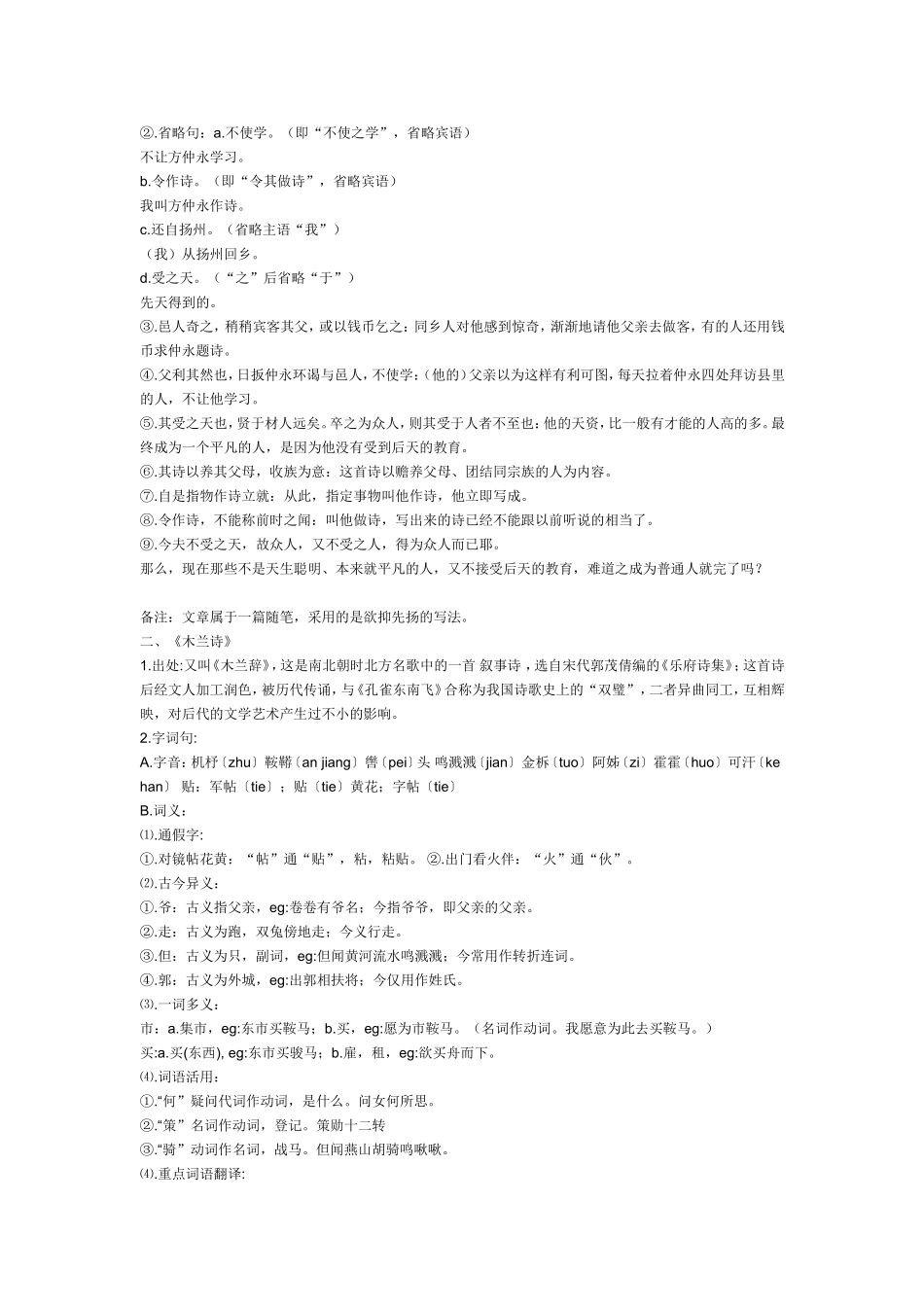 ②.省略句：a.不使学。（即“不使之学”，省略宾语）
不让方仲永学习。
b.令作诗。（即“令其做诗”，省略宾语）
我叫方仲永作诗。
c.还自扬州。（省略主语“我”）
（我）从扬州回乡。
d.受之天。（“之”后省略“于”）
先天得到的。
③.邑人奇之，稍稍宾客其父，或以钱币乞之：同乡人对他感到惊奇，渐渐地请他父亲去做客，有的人还用钱币求仲永题诗。
④.父利其然也，日扳仲永环谒与邑人，不使学：（他的）父亲以为这样有利可图，每天拉着仲永四处拜访县里的人，不让他学习。
⑤.其受之天也，贤于材人远矣。卒之为众人，则其受于人者不至也：他的天资，比一般有才能的人高的多。最终成为一个平凡的人，是因为他没有受到后天的教育。
⑥.其诗以养其父母，收族为意：这首诗以赡养父母、团结同宗族的人为内容。
⑦.自是指物作诗立就：从此，指定事物叫他作诗，他立即写成。
⑧.令作诗，不能称前时之闻：叫他做诗，写出来的诗已经不能跟以前听说的相当了。
⑨.今夫不受之天，故众人，又不受之人，得为众人而已耶。
那么，现在那些不是天生聪明、本来就平凡的人，又不接受后天的教育，难道之成为普通人就完了吗？

备注：文章属于一篇随笔，采用的是欲抑先扬的写法。
二、《木兰诗》
1.出处:又叫《木兰辞》，这是南北朝时北方名歌中的一首 叙事诗，选自宋代郭茂倩编的《乐府诗集》；这首诗后经文人加工润色，被历代传诵，与《孔雀东南飞》合称为我国诗歌史上的“双璧”，二者异曲同工，互相辉映，对后代的文学艺术产生过不小的影响。
2.字词句:
A.字音：机杼〔zhu〕鞍鞯〔an jiang〕辔〔pei〕头 鸣溅溅〔jian〕金柝〔tuo〕阿姊〔zi〕霍霍〔huo〕可汗〔ke han〕 贴：军帖〔tie〕；贴〔tie〕黄花；字帖〔tie〕
B.词义：
⑴.通假字:
①.对镜帖花黄：“帖”通“贴”，粘，粘贴。 ②.出门看火伴：“火”通“伙”。
⑵.古今异义：
①.爷：古义指父亲，eg:卷卷有爷名；今指爷爷，即父亲的父亲。
②.走：古义为跑，双兔傍地走；今义行走。
③.但：古义为只，副词，eg:但闻黄河流水鸣溅溅；今常用作转折连词。
④.郭：古义为外城，eg:出郭相扶将；今仅用作姓氏。
⑶.一词多义：
市：a.集市，eg:东市买鞍马；b.买，eg:愿为市鞍马。（名词作动词。我愿意为此去买鞍马。）
买:a.买(东西), eg:东市买骏马；b.雇，租，eg:欲买舟而下。
⑷.词语活用：
①.“何”疑问代词作动词，是什么。问女何所思。
②.“策”名词作动词，登记。策勋十二转
③.“骑”动词作名词，战马。但闻燕山胡骑鸣啾啾。
⑷.重点词语翻译: